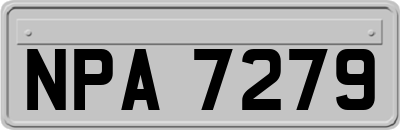 NPA 7279